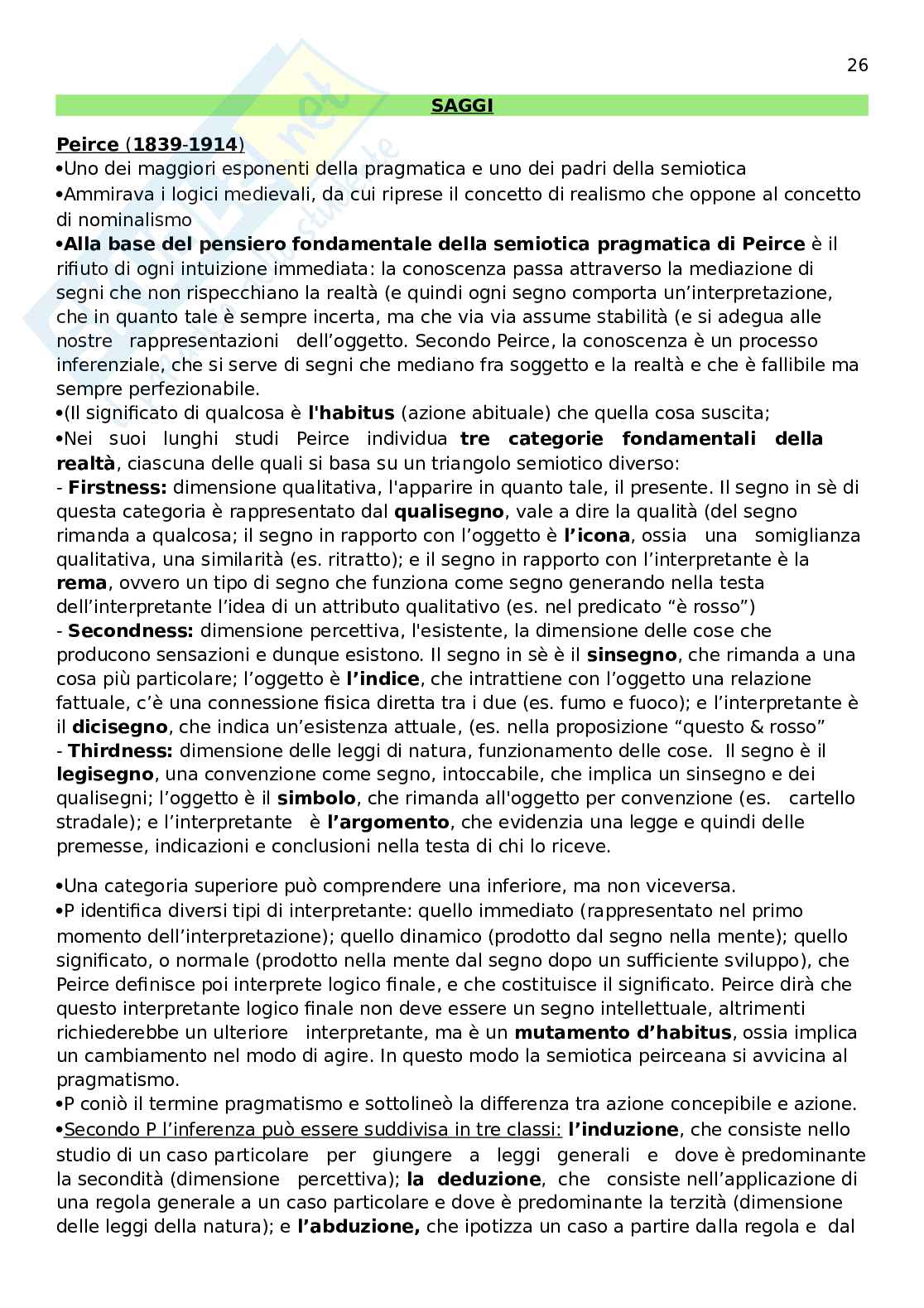 26

SAGGI

Peirce (1839-1914)
•Uno dei maggiori esponenti della pragmatica e uno dei padri della semiotica
•Ammirava i logici medievali, da cui riprese il concetto di realismo che oppone al concetto di nominalismo
•Alla base del pensiero fondamentale della semiotica pragmatica di Peirce è il rifiuto di ogni intuizione immediata: la conoscenza passa attraverso la mediazione di segni che non rispecchiano la realtà (e quindi ogni segno comporta un'interpretazione, che in quanto tale è sempre incerta, ma che via via assume stabilità (e si adegua alle nostre rappresentazioni dell'oggetto. Secondo Peirce, la conoscenza è un processo inferenziale, che si serve di segni che mediano fra soggetto e la realtà e che è fallibile ma sempre perfezionabile.
•(Il significato di qualcosa è l'habitus (azione abituale) che quella cosa suscita;
•Nei suoi lunghi studi Peirce individua tre categorie fondamentali della realtà, ciascuna delle quali si basa su un triangolo semiotico diverso:
- Firstness: dimensione qualitativa, l'apparire in quanto tale, il presente. Il segno in sè di questa categoria è rappresentato dal qualisegno, vale a dire la qualità (del segno rimanda a qualcosa; il segno in rapporto con l'oggetto è l'icona, ossia una somiglianza qualitativa, una similarità (es. ritratto); e il segno in rapporto con l'interpretante è la rema, ovvero un tipo di segno che funziona come segno generando nella testa dell'interpretante l'idea di un attributo qualitativo (es. nel predicato "è rosso")
- Secondness: dimensione percettiva, l'esistente, la dimensione delle cose che producono sensazioni e dunque esistono. Il segno in sè è il sinsegno, che rimanda a una cosa più particolare; l'oggetto è l'indice, che intrattiene con l'oggetto una relazione fattuale, c'è una connessione fisica diretta tra i due (es. fumo e fuoco); e l'interpretante è il dicisegno, che indica un'esistenza attuale, (es. nella proposizione "questo & rosso"
- Thirdness: dimensione delle leggi di natura, funzionamento delle cose. Il segno è il legisegno, una convenzione come segno, intoccabile, che implica un sinsegno e dei qualisegni; l'oggetto è il simbolo, che rimanda all'oggetto per convenzione (es. cartello stradale); e l'interpretante è l'argomento, che evidenzia una legge e quindi delle premesse, indicazioni e conclusioni nella testa di chi lo riceve.

•Una categoria superiore può comprendere una inferiore, ma non viceversa.
•P identifica diversi tipi di interpretante: quello immediato (rappresentato nel primo momento dell'interpretazione); quello dinamico (prodotto dal segno nella mente); quello significato, o normale (prodotto nella mente dal segno dopo un sufficiente sviluppo), che Peirce definisce poi interprete logico finale, e che costituisce il significato. Peirce dirà che questo interpretante logico finale non deve essere un segno intellettuale, altrimenti richiederebbe un ulteriore interpretante, ma è un mutamento d'habitus, ossia implica un cambiamento nel modo di agire. In questo modo la semiotica peirceana si avvicina al pragmatismo.
•P coniò il termine pragmatismo e sottolineò la differenza tra azione concepibile e azione.
•Secondo P l'inferenza può essere suddivisa in tre classi: l'induzione, che consiste nello studio di un caso particolare per giungere a leggi generali e dove è predominante la secondità (dimensione percettiva); la deduzione, che consiste nell'applicazione di una regola generale a un caso particolare e dove è predominante la terzità (dimensione delle leggi della natura); e l'abduzione, che ipotizza un caso a partire dalla regola e dal